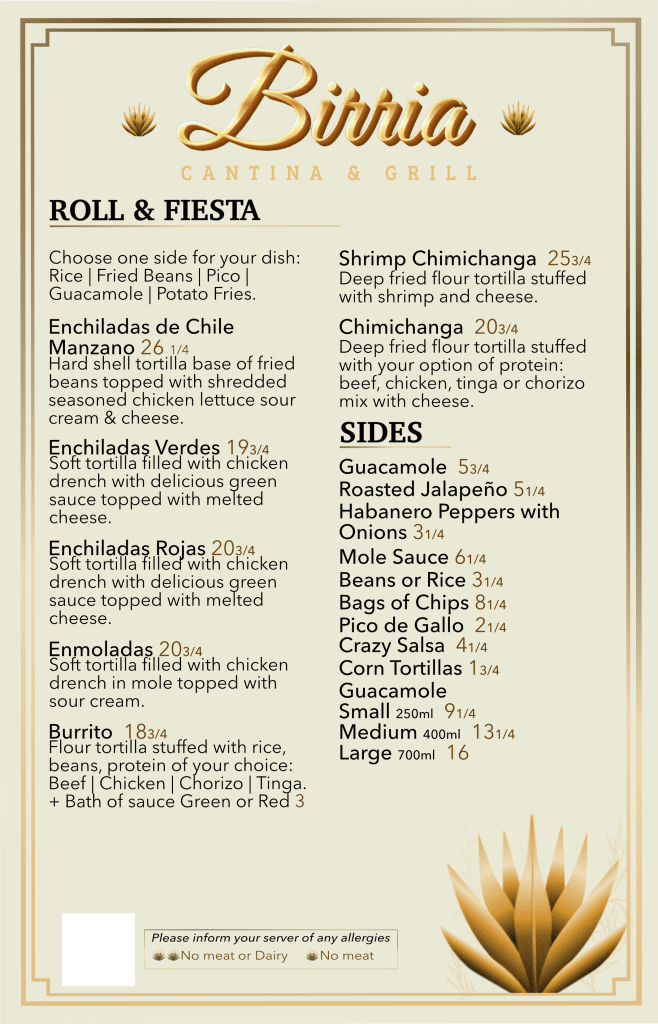 Birria

CANTINA & GRILL

ROLL & FIESTA

Choose one side for your dish: Rice | Fried Beans | Pico | Guacamole | Potato Fries.

Enchiladas de Chile Manzano 26 1/4
Hard shell tortilla base of fried beans topped with shredded seasoned chicken lettuce sour cream & cheese.

Enchiladas Verdes 19 3/4
Soft tortilla filled with chicken drench with delicious green sauce topped with melted cheese.

Enchiladas Rojas 20 3/4
Soft tortilla filled with chicken drench with delicious green sauce topped with melted cheese.

Enmoladas 20 3/4
Soft tortilla filled with chicken drench in mole topped with sour cream.

Burrito 18 3/4
Flour tortilla stuffed with rice, beans, protein of your choice: Beef | Chicken | Chorizo | Tinga.
+ Bath of sauce Green or Red 3

Shrimp Chimichanga 25 3/4
Deep fried flour tortilla stuffed with shrimp and cheese.

Chimichanga 20 3/4
Deep fried flour tortilla stuffed with your option of protein: beef, chicken, tinga or chorizo mix with cheese.

SIDES

Guacamole 5 3/4
Roasted Jalapeño 5 1/4
Habanero Peppers with Onions 3 1/4
Mole Sauce 6 1/4
Beans or Rice 3 1/4
Bags of Chips 8 1/4
Pico de Gallo 2 1/4
Crazy Salsa 4 1/4
Corn Tortillas 1 3/4
Guacamole
Small 250ml 9 1/4
Medium 400ml 13 1/4
Large 700ml 16

Please inform your server of any allergies
No meat or Dairy No meat